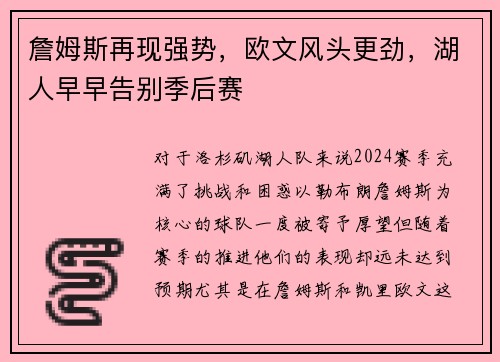 詹姆斯再现强势，欧文风头更劲，湖人早早告别季后赛

对于洛杉矶湖人队来说2024赛季充满了挑战和困惑以勒布朗詹姆斯为核心的球队一度被寄予厚望但随着赛季的推进他们的表现却远未达到预期尤其是在詹姆斯和凯里欧文这